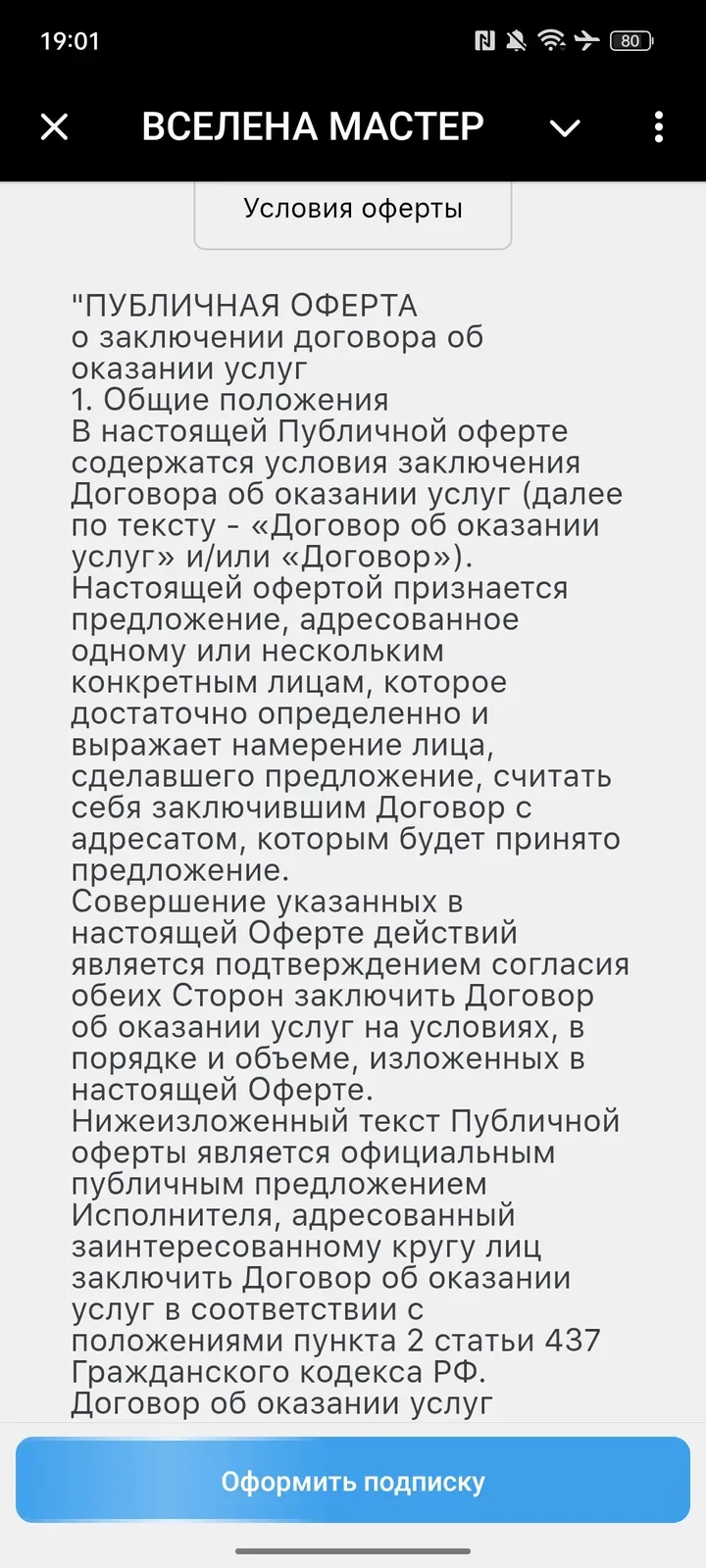 19:01

80

ВСЕЛЕНА МАСТЕР

Условия оферты

"ПУБЛИЧНАЯ ОФЕРТА
о заключении договора об оказании услуг
1. Общие положения
В настоящей Публичной оферте содержатся условия заключения Договора об оказании услуг (далее по тексту - «Договор об оказании услуг» и/или «Договор»).
Настоящей офертой признается предложение, адресованное одному или нескольким конкретным лицам, которое достаточно определенно и выражает намерение лица, сделавшего предложение, считать себя заключившим Договор с адресатом, которым будет принято предложение.
Совершение указанных в настоящей Оферте действий является подтверждением согласия обеих Сторон заключить Договор об оказании услуг на условиях, в порядке и объеме, изложенных в настоящей Оферте.
Нижеизложенный текст Публичной оферты является официальным публичным предложением Исполнителя, адресованный заинтересованному кругу лиц заключить Договор об оказании услуг в соответствии с положениями пункта 2 статьи 437 Гражданского кодекса РФ.
Договор об оказании услуг

Оформить подписку